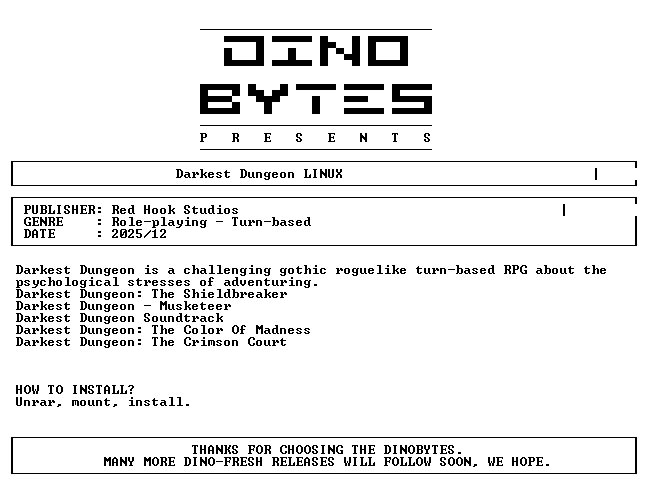 DINO
BYTES
P R E S E N T S

Darkest Dungeon LINUX

PUBLISHER: Red Hook Studios
GENRE : Role-playing - Turn-based
DATE : 2025/12

Darkest Dungeon is a challenging gothic roguelike turn-based RPG about the psychological stresses of adventuring.
Darkest Dungeon: The Shieldbreaker
Darkest Dungeon - Musketeer
Darkest Dungeon Soundtrack
Darkest Dungeon: The Color Of Madness
Darkest Dungeon: The Crimson Court

HOW TO INSTALL?
Unrar, mount, install.

THANKS FOR CHOOSING THE DINOBYTES.
MANY MORE DINO-FRESH RELEASES WILL FOLLOW SOON, WE HOPE.